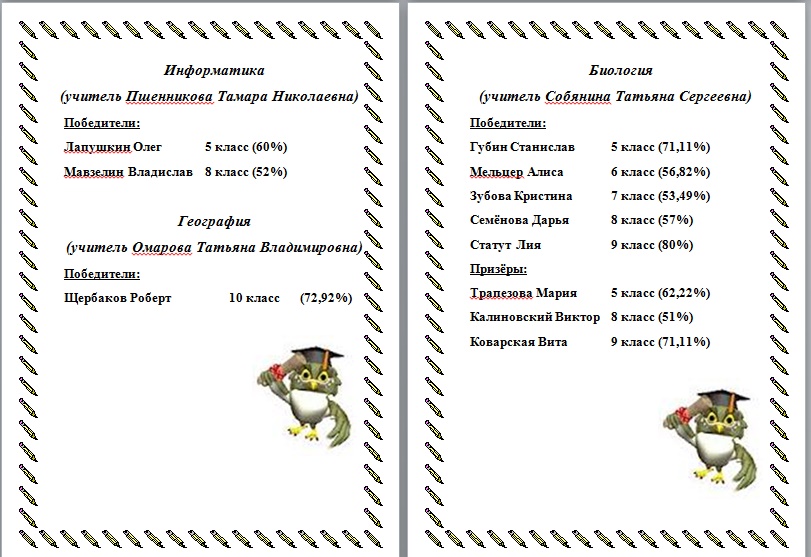 Информатика

(учитель Пшенникова Тамара Николаевна)

Победители:

Лапушкин Олег 5 класс (60%)

Мавзелин Владислав 8 класс (52%)

География

(учитель Омарова Татьяна Владимировна)

Победители:

Щербаков Роберт 10 класс (72,92%)

Биология

(учитель Собянина Татьяна Сергеевна)

Победители:

Губин Станислав 5 класс (71,11%)

Мельцер Алиса 6 класс (56,82%)

Зубова Кристина 7 класс (53,49%)

Семёнова Дарья 8 класс (57%)

Статут Лия 9 класс (80%)

Призёры:

Трапезова Мария 5 класс (62,22%)

Калиновский Виктор 8 класс (51%)

Коварская Вита 9 класс (71,11%)